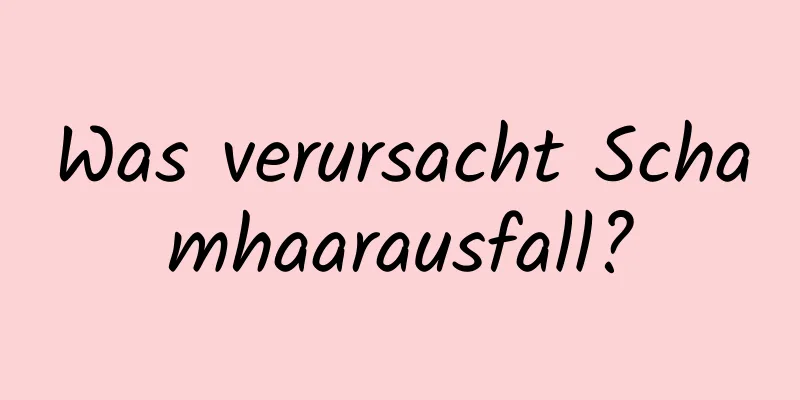 Was verursacht Schamhaarausfall?